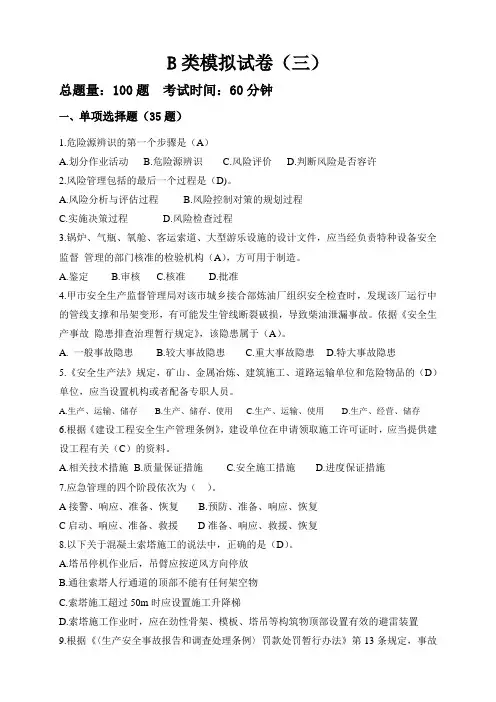 B 类模拟试卷（三）

总题量：100 题　考试时间：60 分钟

一、单项选择题（35 题）

1.危险源辨识的第一个步骤是（A）

A.划分作业活动　B.危险源辨识　C.风险评价　D.判断风险是否容许

2.风险管理包括的最后一个过程是（D）。

A.风险分析与评估过程　B.风险控制对策的规划过程

C.实施决策过程　D.风险检查过程

3.锅炉、气瓶、氧舱、客运索道、大型游乐设施的设计文件，应当经负责特种设备安全监督 管理的部门核准的检验机构（A），方可用于制造。

A.鉴定　B.审核　C.核准　D.批准

4.甲市安全生产监督管理局对该市城乡接合部炼油厂组织安全检查时，发现该厂运行中的管线支撑和吊架变形，有可能发生管线断裂破损，导致柴油泄漏事故。依据《安全生产事故 隐患排查治理暂行规定》，该隐患属于（A）。

A. 一般事故隐患　B.较大事故隐患　C.重大事故隐患　D.特大事故隐患

5.《安全生产法》规定，矿山、金属冶炼、建筑施工、道路运输单位和危险物品的（D）单位，应当设置机构或者配备专职人员。

A.生产、运输、储存　B.生产、储存、使用　C.生产、运输、使用　D.生产、经营、储存

6.根据《建设工程安全生产管理条例》，建设单位在申请领取施工许可证时，应当提供建设工程有关（C）的资料。

A.相关技术措施 B.质量保证措施　C.安全施工措施　D.进度保证措施

7.应急管理的四个阶段依次为（　）。

A 接警、响应、准备、恢复　B.预防、准备、响应、恢复

C 启动、响应、准备、救援　D 准备、响应、救援、恢复

8.以下关于混凝土索塔施工的说法中，正确的是（D）。

A.塔吊停机作业后，吊臂应按逆风方向停放

B.通往索塔人行通道的顶部不能有任何架空物

C.索塔施工超过 50m 时应设置施工升降梯

D.索塔施工作业时，应在劲性骨架、模板、塔吊等构筑物顶部设置有效的避雷装置

9.根据《〈生产安全事故报告和调查处理条例〉罚款处罚暂行办法》第 13 条规定，事故